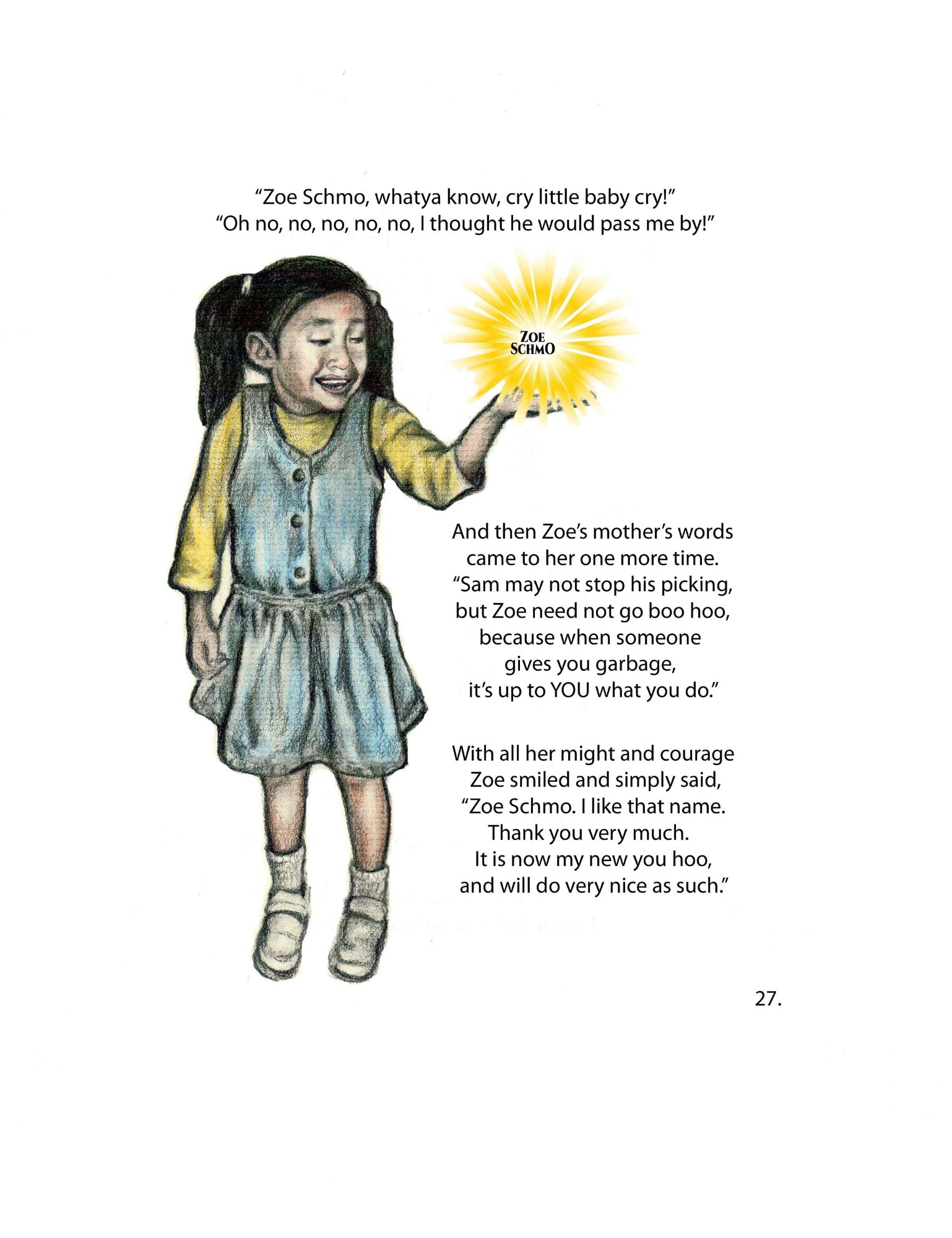 "Zoe Schmo, whatya know, cry little baby cry!"
"Oh no, no, no, no, no, I thought he would pass me by!"

ZOE
SCHMO

And then Zoe's mother's words
came to her one more time.
"Sam may not stop his picking,
but Zoe need not go boo hoo,
because when someone
gives you garbage,
it's up to YOU what you do."

With all her might and courage
Zoe smiled and simply said,
"Zoe Schmo. I like that name.
Thank you very much.
It is now my new you hoo,
and will do very nice as such."

27.